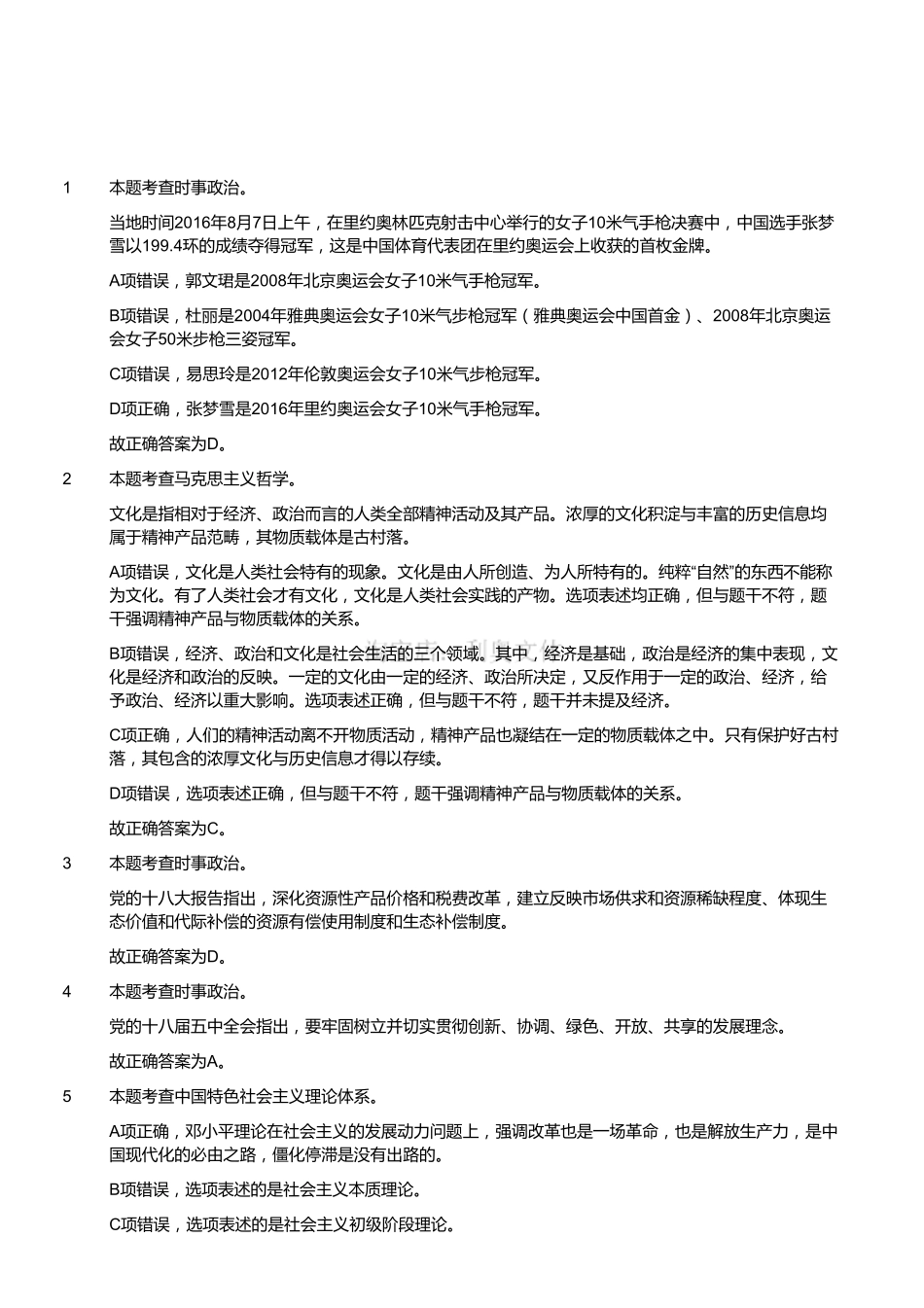 1 本题考查时事政治。

当地时间2016年8月7日上午，在里约奥林匹克射击中心举行的女子10米气手枪决赛中，中国选手张梦雪以199.4环的成绩夺得冠军，这是中国体育代表团在里约奥运会上收获的首枚金牌。

A项错误，郭文珺是2008年北京奥运会女子10米气手枪冠军。

B项错误，杜丽是2004年雅典奥运会女子10米气步枪冠军（雅典奥运会中国首金）、2008年北京奥运会女子50米步枪三姿冠军。

C项错误，易思玲是2012年伦敦奥运会女子10米气步枪冠军。

D项正确，张梦雪是2016年里约奥运会女子10米气手枪冠军。

故正确答案为D。

2 本题考查马克思主义哲学。

文化是指相对于经济、政治而言的人类全部精神活动及其产品。浓厚的文化积淀与丰富的历史信息均属于精神产品范畴，其物质载体是古村落。

A项错误，文化是人类社会特有的现象。文化是由人所创造、为人所特有的。纯粹“自然”的东西不能称为文化。有了人类社会才有文化，文化是人类社会实践的产物。选项表述均正确，但与题干不符，题干强调精神产品与物质载体的关系。

B项错误，经济、政治和文化是社会生活的三个领域。其中，经济是基础，政治是经济的集中表现，文化是经济和政治的反映。一定的文化由一定的经济、政治所决定，又反作用于一定的政治、经济，给予政治、经济以重大影响。选项表述正确，但与题干不符，题干并未提及经济。

C项正确，人们的精神活动离不开物质活动，精神产品也凝结在一定的物质载体之中。只有保护好古村落，其包含的浓厚文化与历史信息才得以存续。

D项错误，选项表述正确，但与题干不符，题干强调精神产品与物质载体的关系。

故正确答案为C。

3 本题考查时事政治。

党的十八大报告指出，深化资源性产品价格和税费改革，建立反映市场供求和资源稀缺程度、体现生态价值和代际补偿的资源有偿使用制度和生态补偿制度。

故正确答案为D。

4 本题考查时事政治。

党的十八届五中全会指出，要牢固树立并切实贯彻创新、协调、绿色、开放、共享的发展理念。

故正确答案为A。

5 本题考查中国特色社会主义理论体系。

A项正确，邓小平理论在社会主义的发展动力问题上，强调改革也是一场革命，也是解放生产力，是中国现代化的必由之路，僵化停滞是没有出路的。

B项错误，选项表述的是社会主义本质理论。

C项错误，选项表述的是社会主义初级阶段理论。